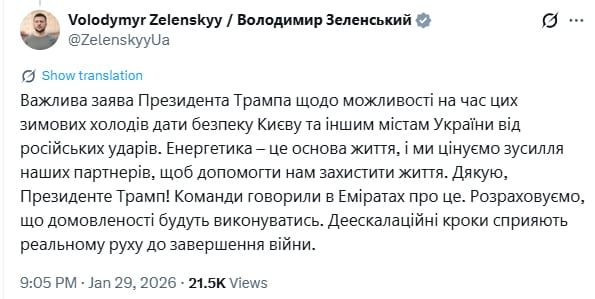 Volodymyr Zelenskyy / Володимир Зеленський
@ZelenskyyUa

Show translation

Важлива заява Президента Трампа щодо можливості на час цих зимових холодів дати безпеку Києву та іншим містам України від російських ударів. Енергетика – це основа життя, і ми цінуємо зусилля наших партнерів, щоб допомогти нам захистити життя. Дякую, Президенте Трамп! Команди говорили в Еміратах про це. Розраховуємо, що домовленості будуть виконуватись. Деескалаційні кроки сприяють реальному руху до завершення війни.

9:05 PM · Jan 29, 2026 · 21.5K Views